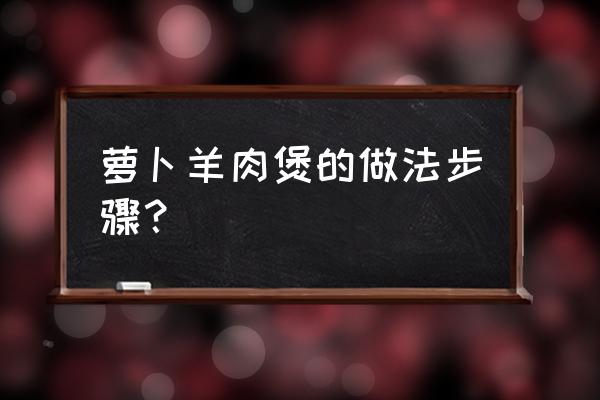 萝卜羊肉煲的做法步骤？